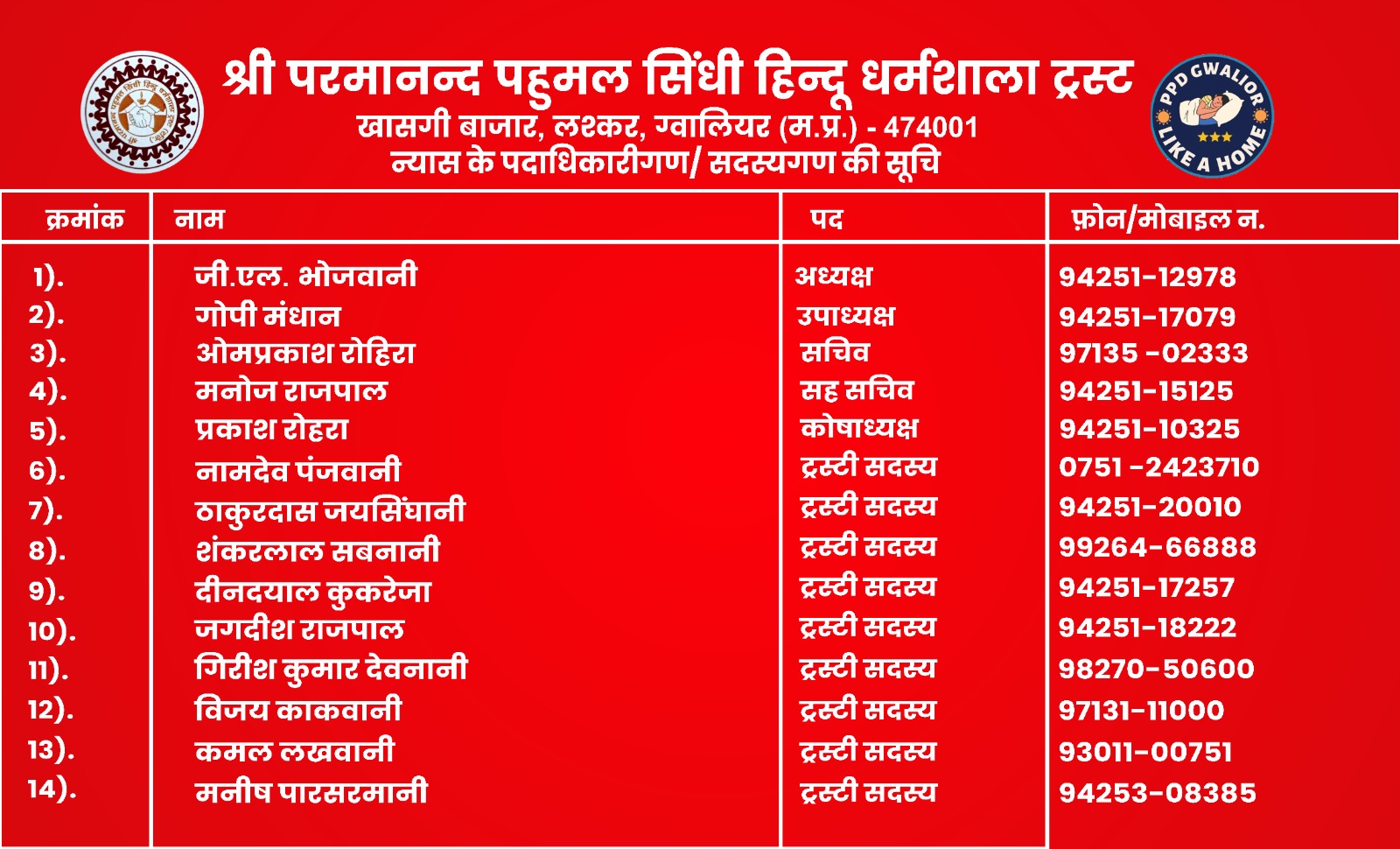 श्री परमानन्द पहुमल सिंधी हिन्दू धर्मशाला ट्रस्ट
खासगी बाजार, लश्कर, ग्वालियर (म.प्र.) - 474001
न्यास के पदाधिकारीगण/ सदस्यगण की सूचि

PPD GWALIOR
LIKE A HOME

| क्रमांक | नाम | पद | फ़ोन/मोबाइल न. |
|---|---|---|---|
| 1). | जी.एल. भोजवानी | अध्यक्ष | 94251-12978 |
| 2). | गोपी मंधान | उपाध्यक्ष | 94251-17079 |
| 3). | ओमप्रकाश रोहिरा | सचिव | 97135 -02333 |
| 4). | मनोज राजपाल | सह सचिव | 94251-15125 |
| 5). | प्रकाश रोहरा | कोषाध्यक्ष | 94251-10325 |
| 6). | नामदेव पंजवानी | ट्रस्टी सदस्य | 0751 -2423710 |
| 7). | ठाकुरदास जयसिंघानी | ट्रस्टी सदस्य | 94251-20010 |
| 8). | शंकरलाल सबनानी | ट्रस्टी सदस्य | 99264-66888 |
| 9). | दीनदयाल कुकरेजा | ट्रस्टी सदस्य | 94251-17257 |
| 10). | जगदीश राजपाल | ट्रस्टी सदस्य | 94251-18222 |
| 11). | गिरीश कुमार देवनानी | ट्रस्टी सदस्य | 98270-50600 |
| 12). | विजय काकवानी | ट्रस्टी सदस्य | 97131-11000 |
| 13). | कमल लखवानी | ट्रस्टी सदस्य | 93011-00751 |
| 14). | मनीष पारसरमानी | ट्रस्टी सदस्य | 94253-08385 |